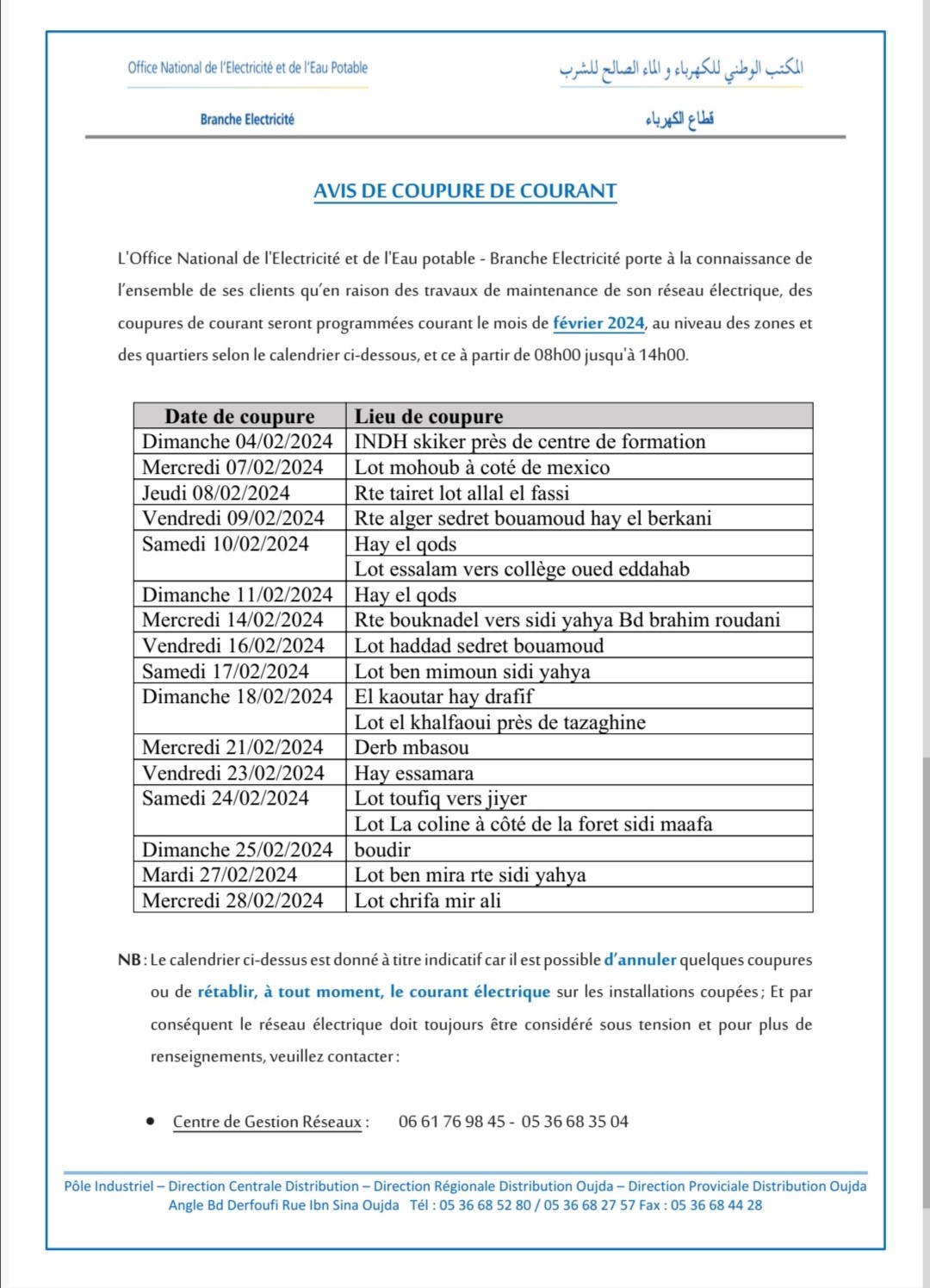 Office National de l'Electricité et de l'Eau Potable

المكتب الوطني للكهرباء و الماء الصالح للشرب

Branche Electricité

قطاع الكهرباء

AVIS DE COUPURE DE COURANT

L'Office National de l'Electricité et de l'Eau potable - Branche Electricité porte à la connaissance de l'ensemble de ses clients qu'en raison des travaux de maintenance de son réseau électrique, des coupures de courant seront programmées courant le mois de février 2024, au niveau des zones et des quartiers selon le calendrier ci-dessous, et ce à partir de 08h00 jusqu'à 14h00.

| Date de coupure | Lieu de coupure |
|---|---|
| Dimanche 04/02/2024 | INDH skiker près de centre de formation |
| Mercredi 07/02/2024 | Lot mohoub à coté de mexico |
| Jeudi 08/02/2024 | Rte tairet lot allal el fassi |
| Vendredi 09/02/2024 | Rte alger sedret bouamoud hay el berkani |
| Samedi 10/02/2024 | Hay el qods |
| | Lot essalam vers collège oued eddahab |
| Dimanche 11/02/2024 | Hay el qods |
| Mercredi 14/02/2024 | Rte bouknadel vers sidi yahya Bd brahim roudani |
| Vendredi 16/02/2024 | Lot haddad sedret bouamoud |
| Samedi 17/02/2024 | Lot ben mimoun sidi yahya |
| Dimanche 18/02/2024 | El kaoutar hay drafif |
| | Lot el khalfaoui près de tazaghine |
| Mercredi 21/02/2024 | Derb mbasou |
| Vendredi 23/02/2024 | Hay essamara |
| Samedi 24/02/2024 | Lot toufiq vers jiyer |
| | Lot La coline à côté de la foret sidi maafa |
| Dimanche 25/02/2024 | boudir |
| Mardi 27/02/2024 | Lot ben mira rte sidi yahya |
| Mercredi 28/02/2024 | Lot chrifa mir ali |

NB : Le calendrier ci-dessus est donné à titre indicatif car il est possible d'annuler quelques coupures ou de rétablir, à tout moment, le courant électrique sur les installations coupées ; Et par conséquent le réseau électrique doit toujours être considéré sous tension et pour plus de renseignements, veuillez contacter :

• Centre de Gestion Réseaux : 06 61 76 98 45 - 05 36 68 35 04

Pôle Industriel – Direction Centrale Distribution – Direction Régionale Distribution Oujda – Direction Proviciale Distribution Oujda
Angle Bd Derfoufi Rue Ibn Sina Oujda Tél : 05 36 68 52 80 / 05 36 68 27 57 Fax : 05 36 68 44 28